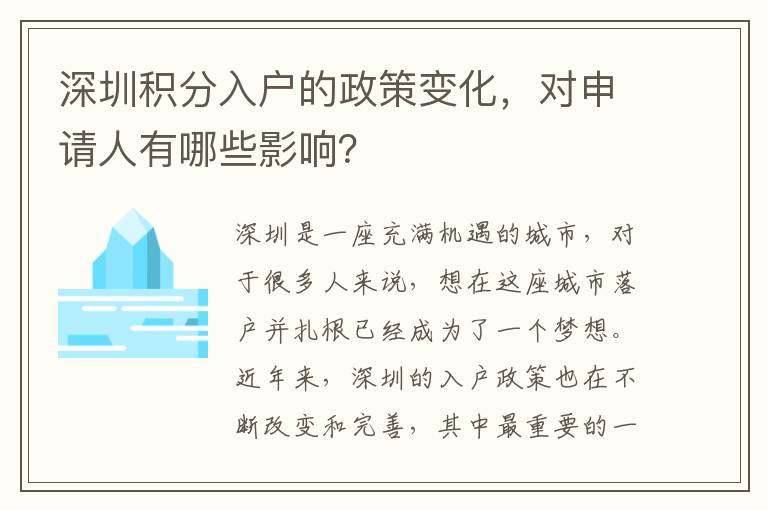 深圳积分入户的政策变化，对申请人有哪些影响？

深圳是一座充满机遇的城市，对于很多人来说，想在这座城市落户并扎根已经成为了一个梦想。近年来，深圳的入户政策也在不断改变和完善，其中最重要的一